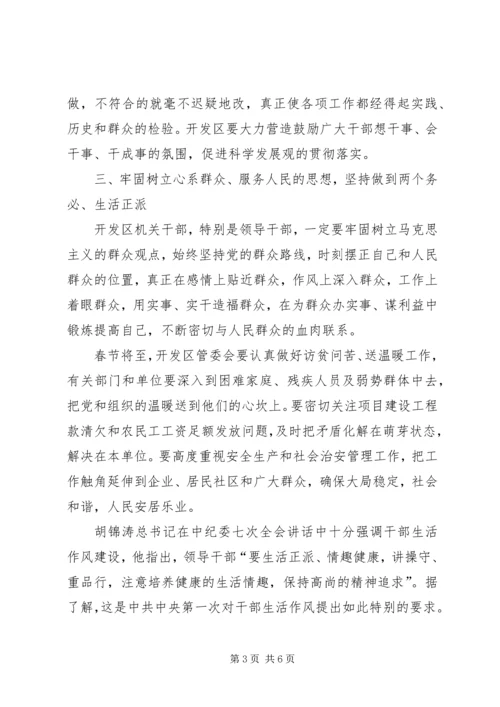 做，不符合的就毫不迟疑地改，真正使各项工作都经得起实践、历史和群众的检验。开发区要大力营造鼓励广大干部想干事、会干事、干成事的氛围，促进科学发展观的贯彻落实。

三、牢固树立心系群众、服务人民的思想，坚持做到两个务必、生活正派

开发区机关干部，特别是领导干部，一定要牢固树立马克思主义的群众观点，始终坚持党的群众路线，时刻摆正自己和人民群众的位置，真正在感情上贴近群众，作风上深入群众，工作上着眼群众，用实事、实干造福群众，在为群众办实事、谋利益中锻炼提高自己，不断密切与人民群众的血肉联系。

春节将至，开发区管委会要认真做好访贫问苦、送温暖工作，有关部门和单位要深入到困难家庭、残疾人员及弱势群体中去，把党和组织的温暖送到他们的心坎上。要密切关注项目建设工程款清欠和农民工工资足额发放问题，及时把矛盾化解在萌芽状态，解决在本单位。要高度重视安全生产和社会治安管理工作，把工作触角延伸到企业、居民社区和广大群众，确保大局稳定，社会和谐，人民安居乐业。

胡锦涛总书记在中纪委七次全会讲话中十分强调干部生活作风建设，他指出，领导干部“要生活正派、情趣健康，讲操守、重品行，注意培养健康的生活情趣，保持高尚的精神追求”。据了解，这是中共中央第一次对干部生活作风提出如此特别的要求。

第 3 页 共 6 页